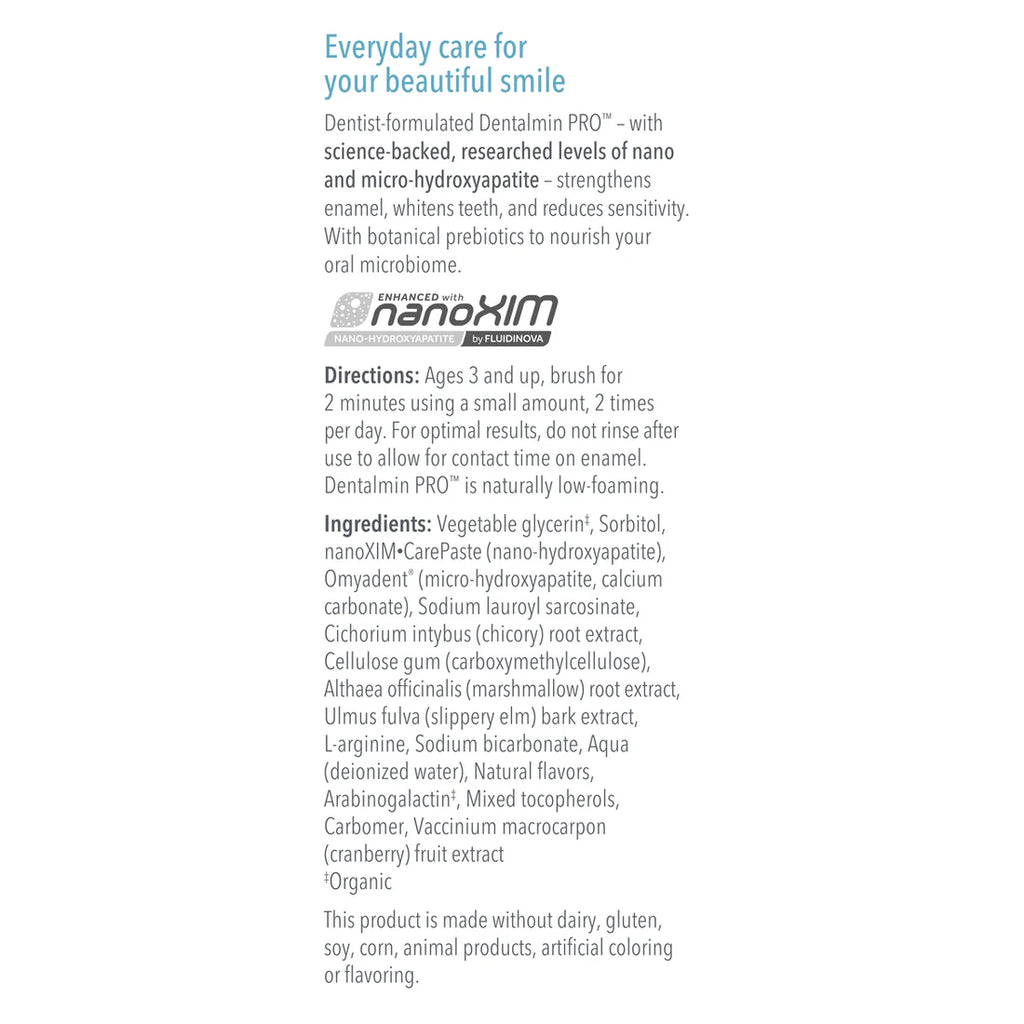 Everyday care for your beautiful smile

Dentist-formulated Dentalmin PRO™ – with science-backed, researched levels of nano and micro-hydroxyapatite – strengthens enamel, whitens teeth, and reduces sensitivity. With botanical prebiotics to nourish your oral microbiome.

ENHANCED with nanoXIM
NANO-HYDROXYAPATITE by FLUIDINOVA

Directions: Ages 3 and up, brush for 2 minutes using a small amount, 2 times per day. For optimal results, do not rinse after use to allow for contact time on enamel. Dentalmin PRO™ is naturally low-foaming.

Ingredients: Vegetable glycerin‡, Sorbitol, nanoXIM•CarePaste (nano-hydroxyapatite), Omyadent® (micro-hydroxyapatite, calcium carbonate), Sodium lauroyl sarcosinate, Cichorium intybus (chicory) root extract, Cellulose gum (carboxymethylcellulose), Althaea officinalis (marshmallow) root extract, Ulmus fulva (slippery elm) bark extract, L-arginine, Sodium bicarbonate, Aqua (deionized water), Natural flavors, Arabinogalactin‡, Mixed tocopherols, Carbomer, Vaccinium macrocarpon (cranberry) fruit extract
‡Organic

This product is made without dairy, gluten, soy, corn, animal products, artificial coloring or flavoring.